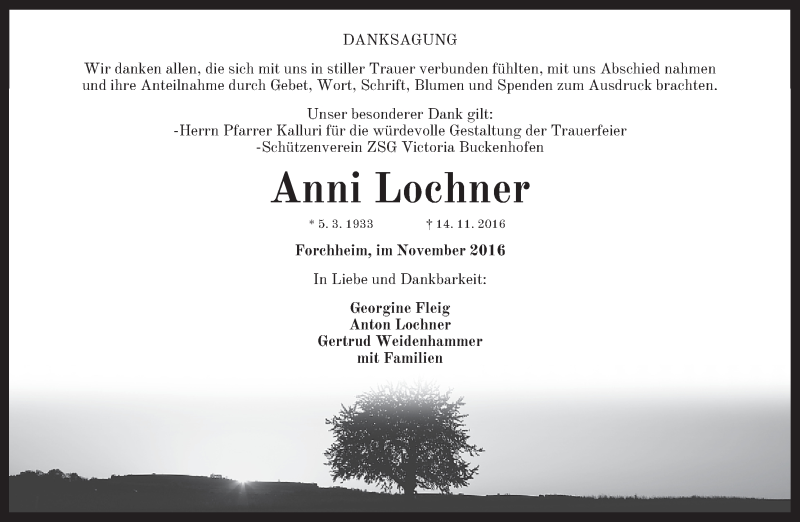 DANKSAGUNG

Wir danken allen, die sich mit uns in stiller Trauer verbunden fühlten, mit uns Abschied nahmen und ihre Anteilnahme durch Gebet, Wort, Schrift, Blumen und Spenden zum Ausdruck brachten.

Unser besonderer Dank gilt:
-Herrn Pfarrer Kalluri für die würdevolle Gestaltung der Trauerfeier
-Schützenverein ZSG Victoria Buckenhofen

Anni Lochner

* 5. 3. 1933 † 14. 11. 2016

Forchheim, im November 2016

In Liebe und Dankbarkeit:

Georgine Fleig
Anton Lochner
Gertrud Weidenhammer
mit Familien